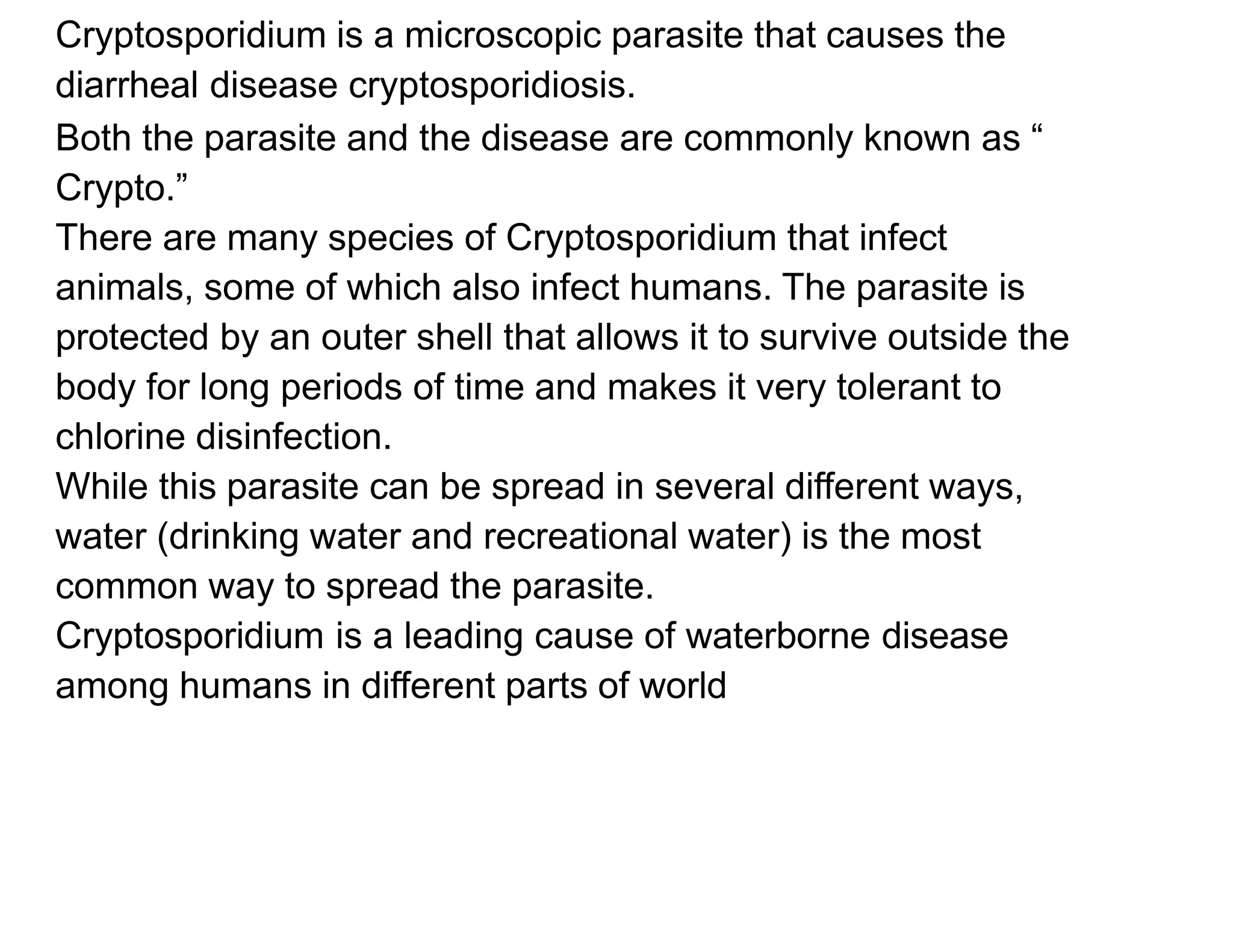 Cryptosporidium is a microscopic parasite that causes the diarrheal disease cryptosporidiosis.

Both the parasite and the disease are commonly known as “ Crypto.”

There are many species of Cryptosporidium that infect animals, some of which also infect humans. The parasite is protected by an outer shell that allows it to survive outside the body for long periods of time and makes it very tolerant to chlorine disinfection.

While this parasite can be spread in several different ways, water (drinking water and recreational water) is the most common way to spread the parasite.

Cryptosporidium is a leading cause of waterborne disease among humans in different parts of world